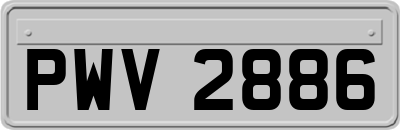 PWV 2886